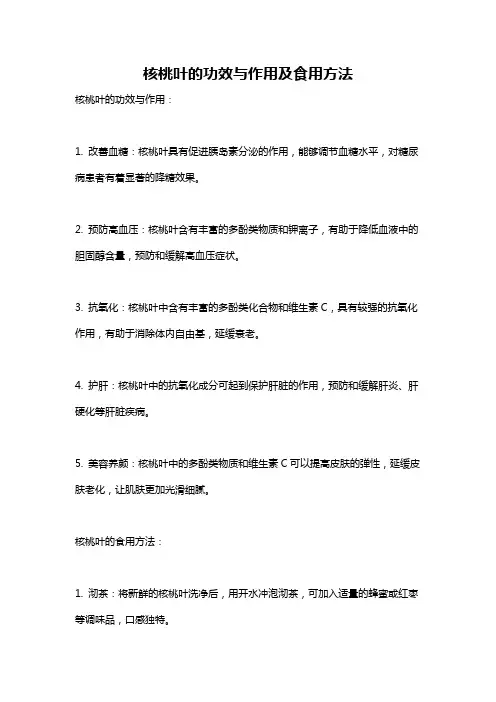 核桃叶的功效与作用及食用方法

核桃叶的功效与作用：

1. 改善血糖：核桃叶具有促进胰岛素分泌的作用，能够调节血糖水平，对糖尿病患者有着显著的降糖效果。

2. 预防高血压：核桃叶含有丰富的多酚类物质和钾离子，有助于降低血液中的胆固醇含量，预防和缓解高血压症状。

3. 抗氧化：核桃叶中含有丰富的多酚类化合物和维生素 C，具有较强的抗氧化作用，有助于消除体内自由基，延缓衰老。

4. 护肝：核桃叶中的抗氧化成分可起到保护肝脏的作用，预防和缓解肝炎、肝硬化等肝脏疾病。

5. 美容养颜：核桃叶中的多酚类物质和维生素 C 可以提高皮肤的弹性，延缓皮肤老化，让肌肤更加光滑细腻。

核桃叶的食用方法：

1. 沏茶：将新鲜的核桃叶洗净后，用开水冲泡沏茶，可加入适量的蜂蜜或红枣等调味品，口感独特。